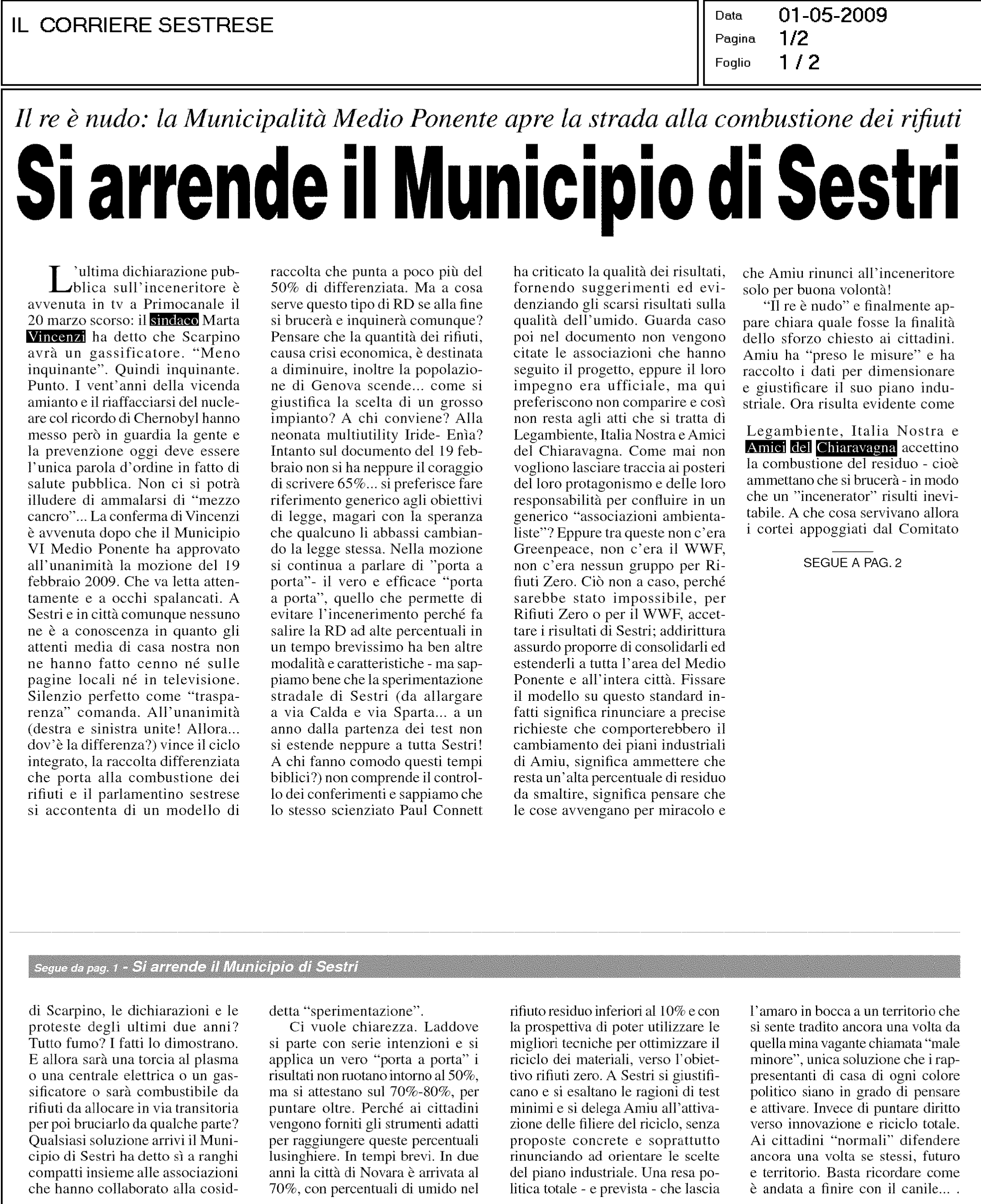 IL CORRIERE SESTRESE

Data 01-05-2009
Pagina 1/2
Foglio 1 / 2

Il re è nudo: la Municipalità Medio Ponente apre la strada alla combustione dei rifiuti

Si arrende il Municipio di Sestri

L'ultima dichiarazione pubblica sull'inceneritore è avvenuta in tv a Primocanale il 20 marzo scorso: il sindaco Marta Vincenzi ha detto che Scarpino avrà un gassificatore. "Meno inquinante". Quindi inquinante. Punto. I vent'anni della vicenda amianto e il riaffacciarsi del nucleare col ricordo di Chernobyl hanno messo però in guardia la gente e la prevenzione oggi deve essere l'unica parola d'ordine in fatto di salute pubblica. Non ci si potrà illudere di ammalarsi di "mezzo cancro"... La conferma di Vincenzi è avvenuta dopo che il Municipio VI Medio Ponente ha approvato all'unanimità la mozione del 19 febbraio 2009. Che va letta attentamente e a occhi spalancati. A Sestri e in città comunque nessuno ne è a conoscenza in quanto gli attenti media di casa nostra non ne hanno fatto cenno né sulle pagine locali né in televisione. Silenzio perfetto come "trasparenza" comanda. All'unanimità (destra e sinistra unite! Allora... dov'è la differenza?) vince il ciclo integrato, la raccolta differenziata che porta alla combustione dei rifiuti e il parlamentino sestrese si accontenta di un modello di raccolta che punta a poco più del 50% di differenziata. Ma a cosa serve questo tipo di RD se alla fine si brucerà e inquinerà comunque? Pensare che la quantità dei rifiuti, causa crisi economica, è destinata a diminuire, inoltre la popolazione di Genova scende... come si giustifica la scelta di un grosso impianto? A chi conviene? Alla neonata multiutility Iride- Enìa? Intanto sul documento del 19 febbraio non si ha neppure il coraggio di scrivere 65%... si preferisce fare riferimento generico agli obiettivi di legge, magari con la speranza che qualcuno li abbassi cambiando la legge stessa. Nella mozione si continua a parlare di "porta a porta"- il vero e efficace "porta a porta", quello che permette di evitare l'incenerimento perché fa salire la RD ad alte percentuali in un tempo brevissimo ha ben altre modalità e caratteristiche - ma sappiamo bene che la sperimentazione stradale di Sestri (da allargare a via Calda e via Sparta... a un anno dalla partenza dei test non si estende neppure a tutta Sestri! A chi fanno comodo questi tempi biblici?) non comprende il controllo dei conferimenti e sappiamo che lo stesso scienziato Paul Connett ha criticato la qualità dei risultati, fornendo suggerimenti ed evidenziando gli scarsi risultati sulla qualità dell'umido. Guarda caso poi nel documento non vengono citate le associazioni che hanno seguito il progetto, eppure il loro impegno era ufficiale, ma qui preferiscono non comparire e così non resta agli atti che si tratta di Legambiente, Italia Nostra e Amici del Chiaravagna. Come mai non vogliono lasciare traccia ai posteri del loro protagonismo e delle loro responsabilità per confluire in un generico "associazioni ambientaliste"? Eppure tra queste non c'era Greenpeace, non c'era il WWF, non c'era nessun gruppo per Rifiuti Zero. Ciò non a caso, perché sarebbe stato impossibile, per Rifiuti Zero o per il WWF, accettare i risultati di Sestri; addirittura assurdo proporre di consolidarli ed estenderli a tutta l'area del Medio Ponente e all'intera città. Fissare il modello su questo standard infatti significa rinunciare a precise richieste che comporterebbero il cambiamento dei piani industriali di Amiu, significa ammettere che resta un'alta percentuale di residuo da smaltire, significa pensare che le cose avvengano per miracolo e che Amiu rinunci all'inceneritore solo per buona volontà!

"Il re è nudo" e finalmente appare chiara quale fosse la finalità dello sforzo chiesto ai cittadini. Amiu ha "preso le misure" e ha raccolto i dati per dimensionare e giustificare il suo piano industriale. Ora risulta evidente come Legambiente, Italia Nostra e Amici del Chiaravagna accettino la combustione del residuo - cioè ammettano che si brucerà - in modo che un "incenerator" risulti inevitabile. A che cosa servivano allora i cortei appoggiati dal Comitato

SEGUE A PAG. 2

Segue da pag. 1 - Si arrende il Municipio di Sestri

di Scarpino, le dichiarazioni e le proteste degli ultimi due anni? Tutto fumo? I fatti lo dimostrano. E allora sarà una torcia al plasma o una centrale elettrica o un gassificatore o sarà combustibile da rifiuti da allocare in via transitoria per poi bruciarlo da qualche parte? Qualsiasi soluzione arrivi il Municipio di Sestri ha detto sì a ranghi compatti insieme alle associazioni che hanno collaborato alla cosiddetta "sperimentazione".

Ci vuole chiarezza. Laddove si parte con serie intenzioni e si applica un vero "porta a porta" i risultati non ruotano intorno al 50%, ma si attestano sul 70%-80%, per puntare oltre. Perché ai cittadini vengono forniti gli strumenti adatti per raggiungere queste percentuali lusinghiere. In tempi brevi. In due anni la città di Novara è arrivata al 70%, con percentuali di umido nel rifiuto residuo inferiori al 10% e con la prospettiva di poter utilizzare le migliori tecniche per ottimizzare il riciclo dei materiali, verso l'obiettivo rifiuti zero. A Sestri si giustificano e si esaltano le ragioni di test minimi e si delega Amiu all'attivazione delle filiere del riciclo, senza proposte concrete e soprattutto rinunciando ad orientare le scelte del piano industriale. Una resa politica totale - e prevista - che lascia l'amaro in bocca a un territorio che si sente tradito ancora una volta da quella mina vagante chiamata "male minore", unica soluzione che i rappresentanti di casa di ogni colore politico siano in grado di pensare e attivare. Invece di puntare diritto verso innovazione e riciclo totale. Ai cittadini "normali" difendere ancora una volta se stessi, futuro e territorio. Basta ricordare come è andata a finire con il canile... .